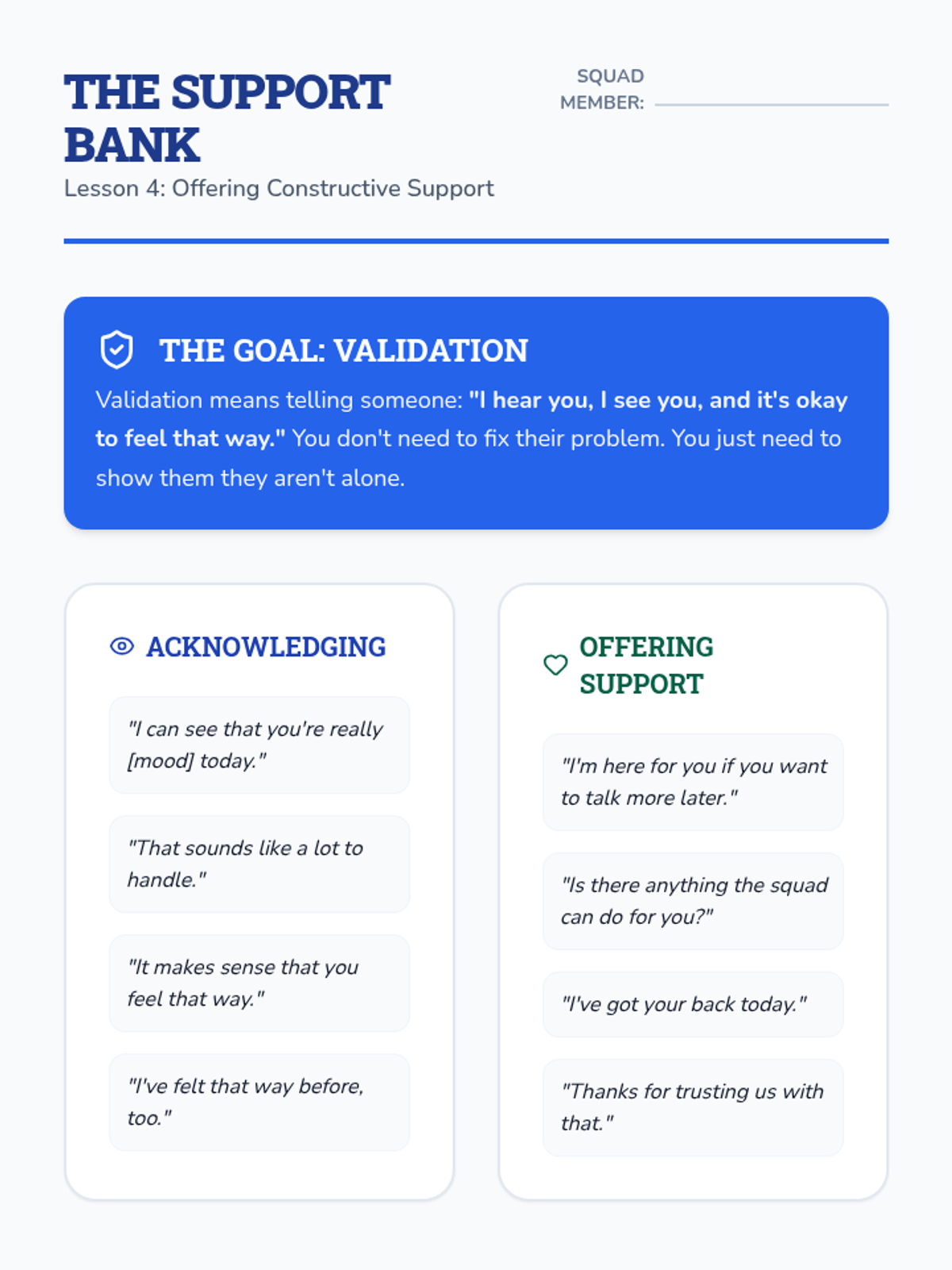 THE SUPPORT BANK

Lesson 4: Offering Constructive Support

SQUAD MEMBER: ____

THE GOAL: VALIDATION

Validation means telling someone: "I hear you, I see you, and it's okay to feel that way." You don't need to fix their problem. You just need to show them they aren't alone.

ACKNOWLEDGING

"I can see that you're really [mood] today."

"That sounds like a lot to handle."

"It makes sense that you feel that way."

"I've felt that way before, too."

OFFERING SUPPORT

"I'm here for you if you want to talk more later."

"Is there anything the squad can do for you?"

"I've got your back today."

"Thanks for trusting us with that."